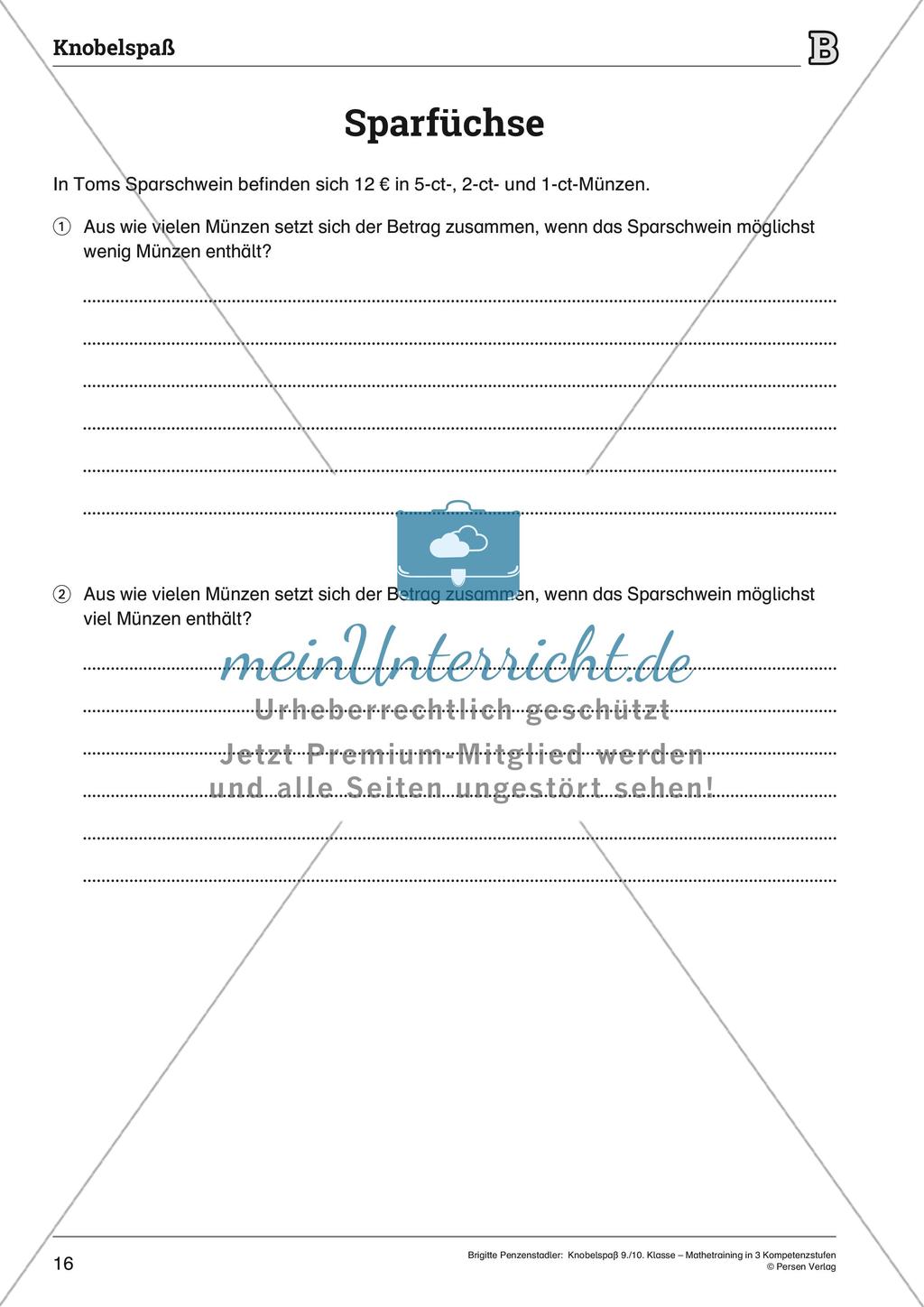 Knobelspaß

B

Sparfüchse

In Toms Sparschwein befinden sich 12 € in 5-ct-, 2-ct- und 1-ct-Münzen.

① Aus wie vielen Münzen setzt sich der Betrag zusammen, wenn das Sparschwein möglichst wenig Münzen enthält?

② Aus wie vielen Münzen setzt sich der Betrag zusammen, wenn das Sparschwein möglichst viel Münzen enthält?

meinUnterricht.de
Urheberrechtlich geschützt
Jetzt Premium-Mitglied werden
und alle Seiten ungestört sehen!

16

Brigitte Penzenstadler: Knobelspaß 9./10. Klasse – Mathetraining in 3 Kompetenzstufen
© Persen Verlag